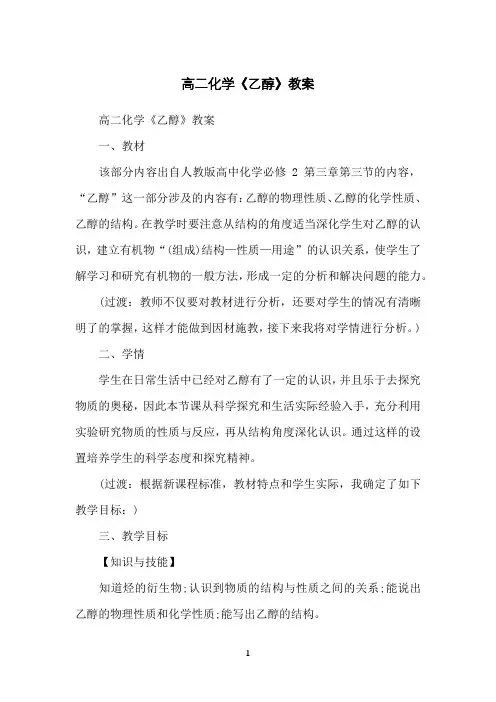 高二化学《乙醇》教案

高二化学《乙醇》教案

一、教材

该部分内容出自人教版高中化学必修 2 第三章第三节的内容，“乙醇”这一部分涉及的内容有：乙醇的物理性质、乙醇的化学性质、乙醇的结构。在教学时要注意从结构的角度适当深化学生对乙醇的认识，建立有机物“(组成)结构—性质—用途”的认识关系，使学生了解学习和研究有机物的一般方法，形成一定的分析和解决问题的能力。

(过渡：教师不仅要对教材进行分析，还要对学生的情况有清晰明了的掌握，这样才能做到因材施教，接下来我将对学情进行分析。)

二、学情

学生在日常生活中已经对乙醇有了一定的认识，并且乐于去探究物质的奥秘，因此本节课从科学探究和生活实际经验入手，充分利用实验研究物质的性质与反应，再从结构角度深化认识。通过这样的设置培养学生的科学态度和探究精神。

(过渡：根据新课程标准，教材特点和学生实际，我确定了如下教学目标：)

三、教学目标

【知识与技能】

知道烃的衍生物；认识到物质的结构与性质之间的关系；能说出乙醇的物理性质和化学性质；能写出乙醇的结构。

1